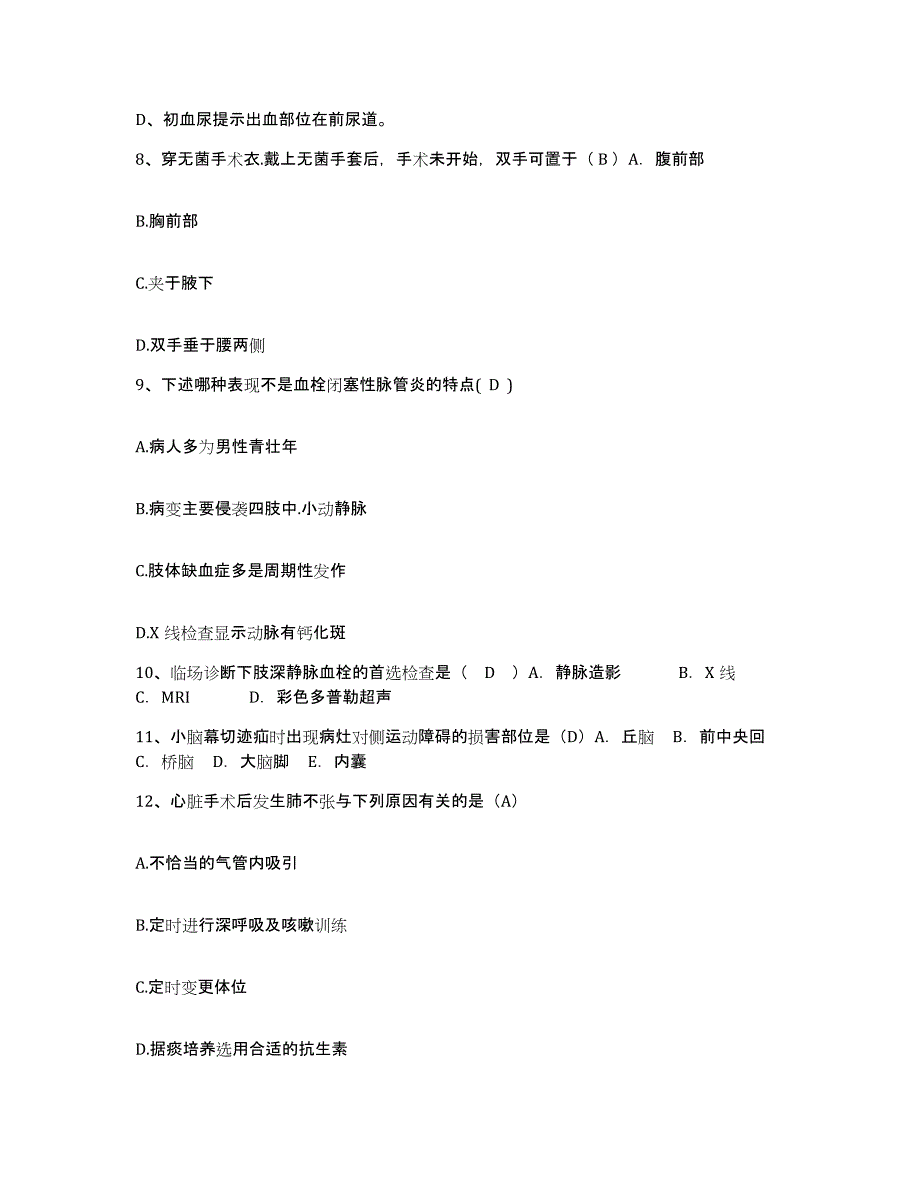 D、初血尿提示出血部位在前尿道。

8、穿无菌手术衣.戴上无菌手套后，手术未开始，双手可置于（ B ）A. 腹前部

B.胸前部

C.夹于腋下

D.双手垂于腰两侧

9、下述哪种表现不是血栓闭塞性脉管炎的特点( D )

A.病人多为男性青壮年

B.病变主要侵袭四肢中.小动静脉

C.肢体缺血症多是周期性发作

D.X 线检查显示动脉有钙化斑

10、临场诊断下肢深静脉血栓的首选检查是（ D ）A. 静脉造影 B. X 线 C. MRI D. 彩色多普勒超声

11、小脑幕切迹疝时出现病灶对侧运动障碍的损害部位是（D）A. 丘脑 B. 前中央回 C. 桥脑 D. 大脑脚 E. 内囊

12、心脏手术后发生肺不张与下列原因有关的是（A）

A.不恰当的气管内吸引

B.定时进行深呼吸及咳嗽训练

C.定时变更体位

D.据痰培养选用合适的抗生素